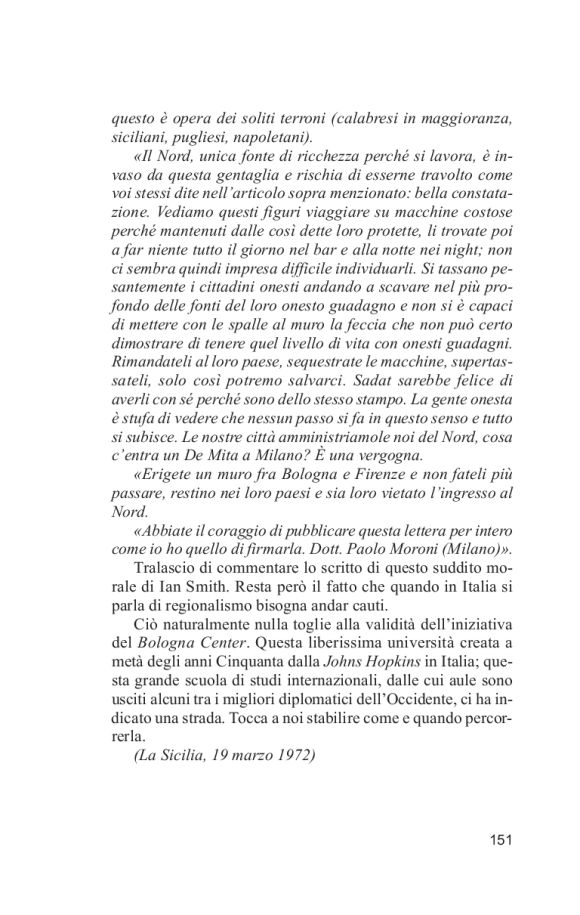 questo è opera dei soliti terroni (calabresi in maggioranza, siciliani, pugliesi, napoletani).

«Il Nord, unica fonte di ricchezza perché si lavora, è invaso da questa gentaglia e rischia di esserne travolto come voi stessi dite nell'articolo sopra menzionato: bella constatazione. Vediamo questi figuri viaggiare su macchine costose perché mantenuti dalle così dette loro protette, li trovate poi a far niente tutto il giorno nel bar e alla notte nei night; non ci sembra quindi impresa difficile individuarli. Si tassano pesantemente i cittadini onesti andando a scavare nel più profondo delle fonti del loro onesto guadagno e non si è capaci di mettere con le spalle al muro la feccia che non può certo dimostrare di tenere quel livello di vita con onesti guadagni. Rimandateli al loro paese, sequestrate le macchine, supertassateli, solo così potremo salvarci. Sadat sarebbe felice di averli con sé perché sono dello stesso stampo. La gente onesta è stufa di vedere che nessun passo si fa in questo senso e tutto si subisce. Le nostre città amministriamole noi del Nord, cosa c'entra un De Mita a Milano? È una vergogna.

«Erigete un muro fra Bologna e Firenze e non fateli più passare, restino nei loro paesi e sia loro vietato l'ingresso al Nord.

«Abbiate il coraggio di pubblicare questa lettera per intero come io ho quello di firmarla. Dott. Paolo Moroni (Milano)».

Tralascio di commentare lo scritto di questo suddito morale di Ian Smith. Resta però il fatto che quando in Italia si parla di regionalismo bisogna andar cauti.

Ciò naturalmente nulla toglie alla validità dell'iniziativa del Bologna Center. Questa liberissima università creata a metà degli anni Cinquanta dalla Johns Hopkins in Italia; questa grande scuola di studi internazionali, dalle cui aule sono usciti alcuni tra i migliori diplomatici dell'Occidente, ci ha indicato una strada. Tocca a noi stabilire come e quando percorrerla.

(La Sicilia, 19 marzo 1972)

151